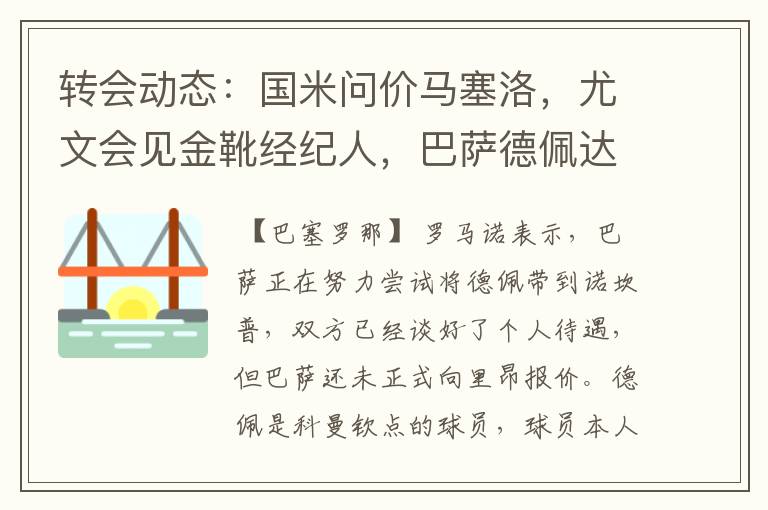 转会动态：国米问价马塞洛，尤文会见金靴经纪人，巴萨德佩达

【巴塞罗那】罗马诺表示，巴萨正在努力尝试将德佩带到诺坎普，双方已经谈好了个人待遇，但巴萨还未正式向里昂报价。德佩是科曼钦点的球员，球员本人